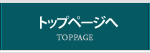 トップページへ
TOPPAGE